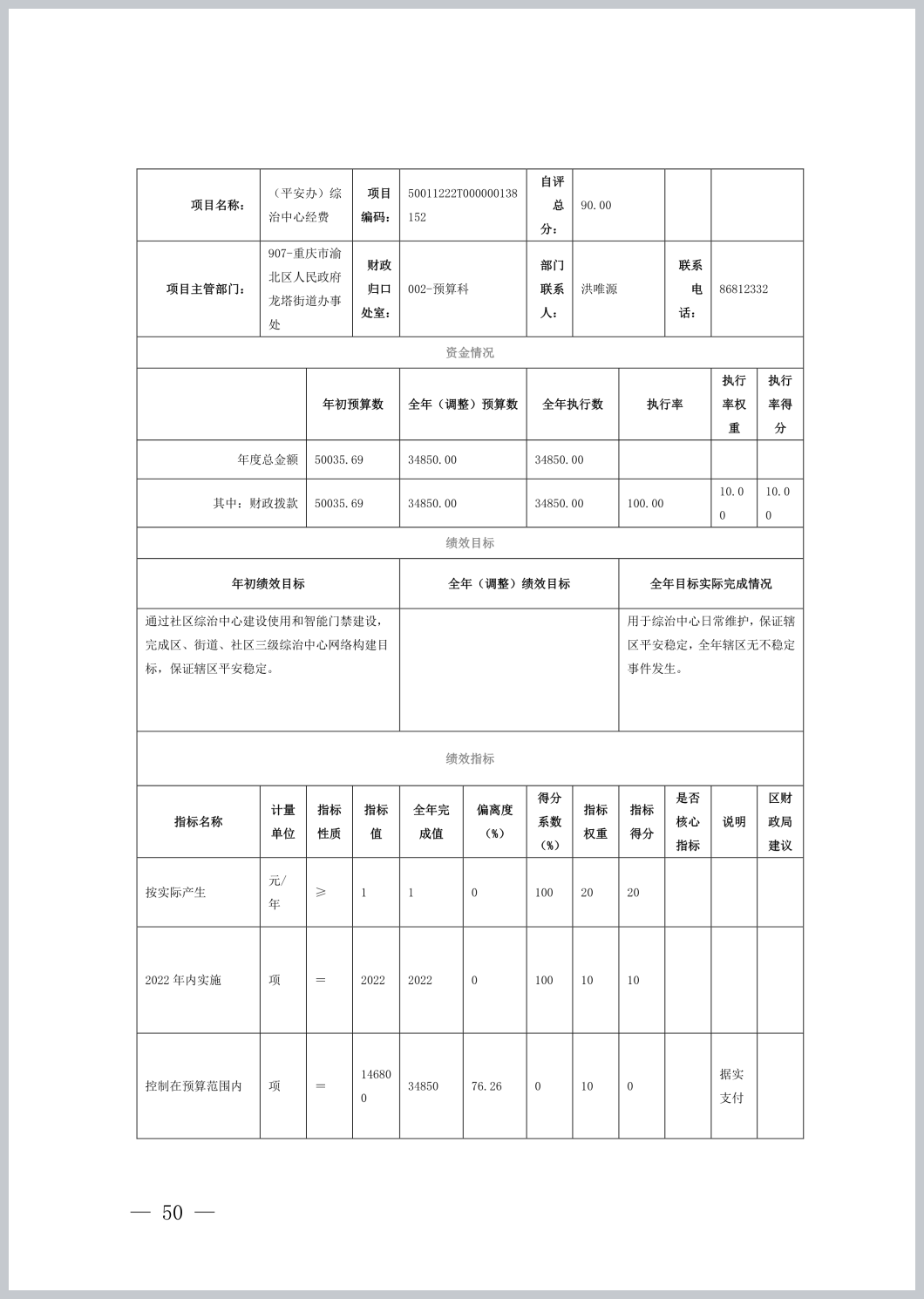 | 项目名称： | （平安办）综治中心经费 | 项目编码： | 50011222T000000138152 | 自评总分： | 90.00 | | |
|---|---|---|---|---|---|---|---|
| 项目主管部门： | 907-重庆市渝北区人民政府龙塔街道办事处 | 财政归口处室： | 002-预算科 | 部门联系人： | 洪唯源 | 联系电话： | 86812332 |

资金情况

| | 年初预算数 | 全年（调整）预算数 | 全年执行数 | 执行率 | 执行率权重 | 执行率得分 |
|---|---|---|---|---|---|---|
| 年度总金额 | 50035.69 | 34850.00 | 34850.00 | | | |
| 其中：财政拨款 | 50035.69 | 34850.00 | 34850.00 | 100.00 | 10.00 | 10.00 |

绩效目标

| 年初绩效目标 | 全年（调整）绩效目标 | 全年目标实际完成情况 |
|---|---|---|
| 通过社区综治中心建设使用和智能门禁建设，完成区、街道、社区三级综治中心网络构建目标，保证辖区平安稳定。 | | 用于综治中心日常维护，保证辖区平安稳定，全年辖区无不稳定事件发生。 |

绩效指标

| 指标名称 | 计量单位 | 指标性质 | 指标值 | 全年完成值 | 偏离度（%） | 得分系数（%） | 指标权重 | 指标得分 | 是否核心指标 | 说明 | 区财政局建议 |
|---|---|---|---|---|---|---|---|---|---|---|---|
| 按实际产生 | 元/年 | ≥ | 1 | 1 | 0 | 100 | 20 | 20 | | | |
| 2022 年内实施 | 项 | ＝ | 2022 | 2022 | 0 | 100 | 10 | 10 | | | |
| 控制在预算范围内 | 项 | ＝ | 146800 | 34850 | 76.26 | 0 | 10 | 0 | | 据实支付 | |

— 50 —